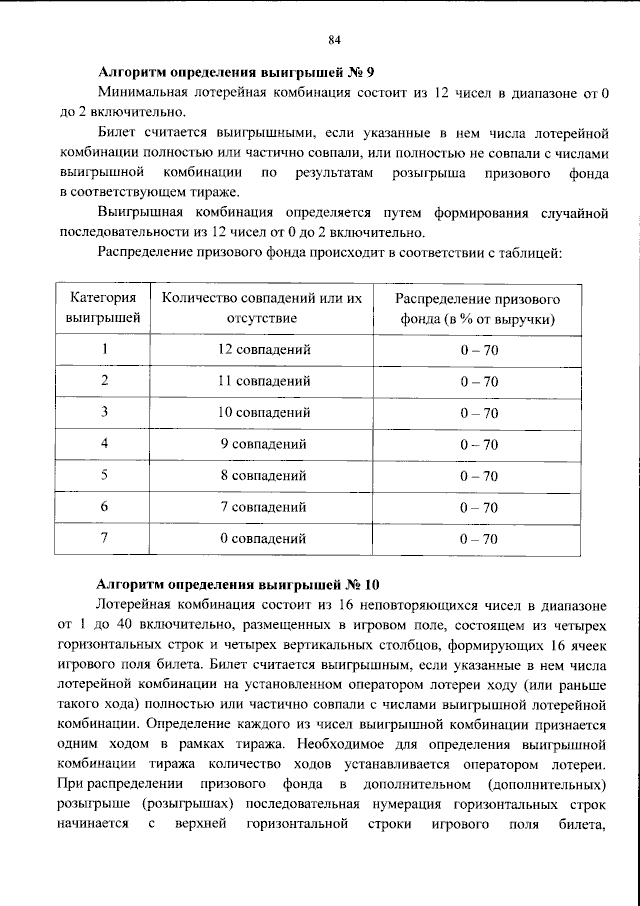 84

Алгоритм определения выигрышей № 9

Минимальная лотерейная комбинация состоит из 12 чисел в диапазоне от 0 до 2 включительно.

Билет считается выигрышными, если указанные в нем числа лотерейной комбинации полностью или частично совпали, или полностью не совпали с числами выигрышной комбинации по результатам розыгрыша призового фонда в соответствующем тираже.

Выигрышная комбинация определяется путем формирования случайной последовательности из 12 чисел от 0 до 2 включительно.

Распределение призового фонда происходит в соответствии с таблицей:

| Категория выигрышей | Количество совпадений или их отсутствие | Распределение призового фонда (в % от выручки) |
|---|---|---|
| 1 | 12 совпадений | 0 – 70 |
| 2 | 11 совпадений | 0 – 70 |
| 3 | 10 совпадений | 0 – 70 |
| 4 | 9 совпадений | 0 – 70 |
| 5 | 8 совпадений | 0 – 70 |
| 6 | 7 совпадений | 0 – 70 |
| 7 | 0 совпадений | 0 – 70 |

Алгоритм определения выигрышей № 10

Лотерейная комбинация состоит из 16 неповторяющихся чисел в диапазоне от 1 до 40 включительно, размещенных в игровом поле, состоящем из четырех горизонтальных строк и четырех вертикальных столбцов, формирующих 16 ячеек игрового поля билета. Билет считается выигрышным, если указанные в нем числа лотерейной комбинации на установленном оператором лотереи ходу (или раньше такого хода) полностью или частично совпали с числами выигрышной лотерейной комбинации. Определение каждого из чисел выигрышной комбинации признается одним ходом в рамках тиража. Необходимое для определения выигрышной комбинации тиража количество ходов устанавливается оператором лотереи. При распределении призового фонда в дополнительном (дополнительных) розыгрыше (розыгрышах) последовательная нумерация горизонтальных строк начинается с верхней горизонтальной строки игрового поля билета,